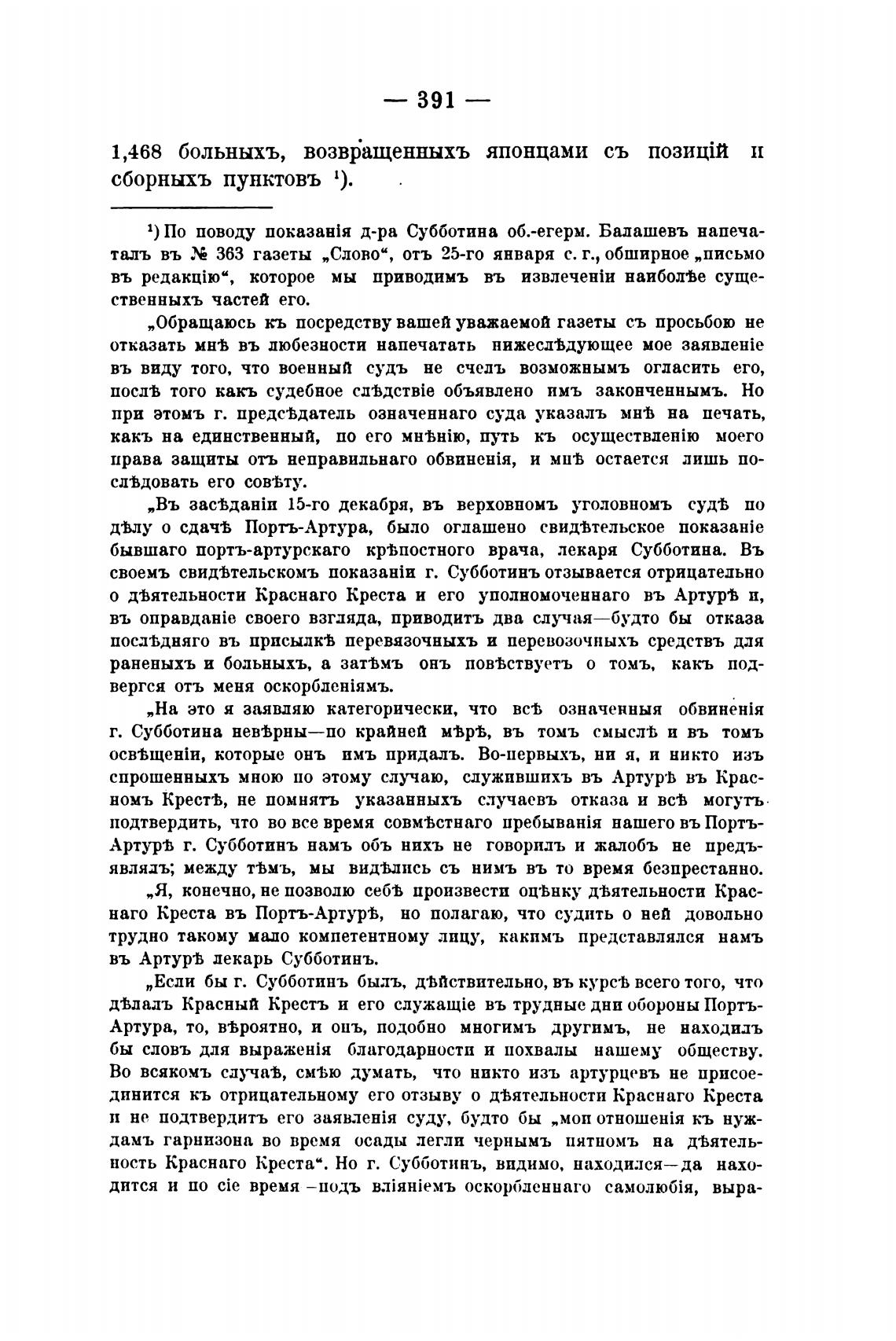 — 391 —

1,468 больныхъ, возвращенныхъ японцами съ позицій и сборныхъ пунктовъ ¹).

¹) По поводу показанія д-ра Субботина об.-егерм. Балашевъ напечаталъ въ № 363 газеты „Слово“, отъ 25-го января с. г., обширное „письмо въ редакцію“, которое мы приводимъ въ извлеченіи наиболѣе существенныхъ частей его.

„Обращаюсь къ посредству вашей уважаемой газеты съ просьбою не отказать мнѣ въ любезности напечатать нижеслѣдующее мое заявленіе въ виду того, что военный судъ не счелъ возможнымъ огласить его, послѣ того какъ судебное слѣдствіе объявлено имъ законченнымъ. Но при этомъ г. предсѣдатель означеннаго суда указалъ мнѣ на печать, какъ на единственный, по его мнѣнію, путь къ осуществленію моего права защиты отъ неправильнаго обвиненія, и мнѣ остается лишь послѣдовать его совѣту.

„Въ засѣданіи 15-го декабря, въ верховномъ уголовномъ судѣ по дѣлу о сдачѣ Портъ-Артура, было оглашено свидѣтельское показаніе бывшаго портъ-артурскаго крѣпостного врача, лекаря Субботина. Въ своемъ свидѣтельскомъ показаніи г. Субботинъ отзывается отрицательно о дѣятельности Краснаго Креста и его уполномоченнаго въ Артурѣ и, въ оправданіе своего взгляда, приводитъ два случая—будто бы отказа послѣдняго въ присылкѣ перевязочныхъ и перевозочныхъ средствъ для раненыхъ и больныхъ, а затѣмъ онъ повѣствуетъ о томъ, какъ подвергся отъ меня оскорбленіямъ.

„На это я заявляю категорически, что всѣ означенныя обвиненія г. Субботина невѣрны—по крайней мѣрѣ, въ томъ смыслѣ и въ томъ освѣщеніи, которые онъ имъ придалъ. Во-первыхъ, ни я, и никто изъ спрошенныхъ мною по этому случаю, служившихъ въ Артурѣ въ Красномъ Крестѣ, не помнятъ указанныхъ случаевъ отказа и всѣ могутъ подтвердить, что во все время совмѣстнаго пребыванія нашего въ Портъ-Артурѣ г. Субботинъ намъ объ нихъ не говорилъ и жалобъ не предъявлялъ; между тѣмъ, мы видѣлись съ нимъ въ то время безпрестанно.

„Я, конечно, не позволю себѣ произвести оцѣнку дѣятельности Краснаго Креста въ Портъ-Артурѣ, но полагаю, что судить о ней довольно трудно такому мало компетентному лицу, какимъ представлялся намъ въ Артурѣ лекарь Субботинъ.

„Если бы г. Субботинъ былъ, дѣйствительно, въ курсѣ всего того, что дѣлалъ Красный Крестъ и его служащіе въ трудные дни обороны Портъ-Артура, то, вѣроятно, и онъ, подобно многимъ другимъ, не находилъ бы словъ для выраженія благодарности и похвалы нашему обществу. Во всякомъ случаѣ, смѣю думать, что никто изъ артурцевъ не присоединится къ отрицательному его отзыву о дѣятельности Краснаго Креста и не подтвердитъ его заявленія суду, будто бы „мои отношенія къ нуждамъ гарнизона во время осады легли чернымъ пятномъ на дѣятельность Краснаго Креста“. Но г. Субботинъ, видимо, находился—да находится и по сіе время—подъ вліяніемъ оскорбленнаго самолюбія, выра-